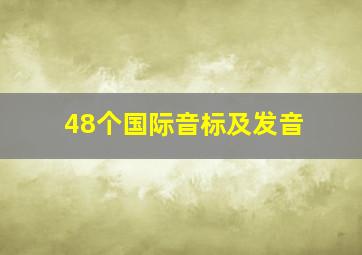 48个国际音标及发音